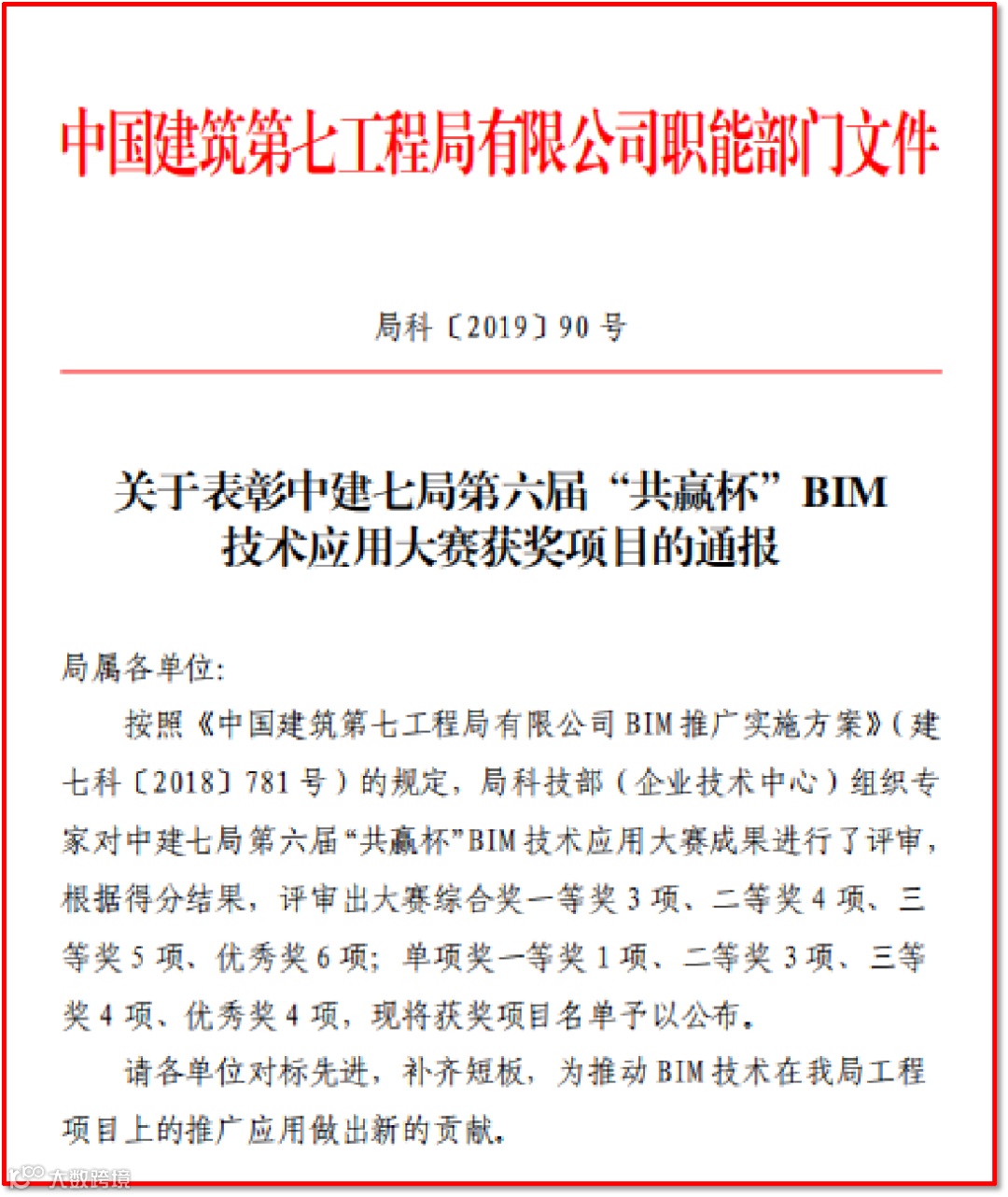 中国建筑第七工程局有限公司职能部门文件

局科〔2019〕90 号

关于表彰中建七局第六届“共赢杯”BIM 技术应用大赛获奖项目的通报

局属各单位:

按照《中国建筑第七工程局有限公司 BIM 推广实施方案》(建七科〔2018〕781 号)的规定，局科技部(企业技术中心)组织专家对中建七局第六届“共赢杯”BIM 技术应用大赛成果进行了评审，根据得分结果，评审出大赛综合奖一等奖 3 项、二等奖 4 项、三等奖 5 项、优秀奖 6 项；单项奖一等奖 1 项、二等奖 3 项、三等奖 4 项、优秀奖 4 项，现将获奖项目名单予以公布。

请各单位对标先进，补齐短板，为推动 BIM 技术在我局工程项目上的推广应用做出新的贡献。

大数跨境